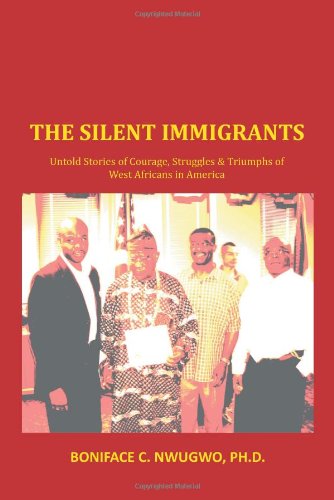 Copyrighted Material

THE SILENT IMMIGRANTS

Untold Stories of Courage, Struggles & Triumphs of West Africans in America

BONIFACE C. NWUGWO, PH.D.

Copyrighted Material